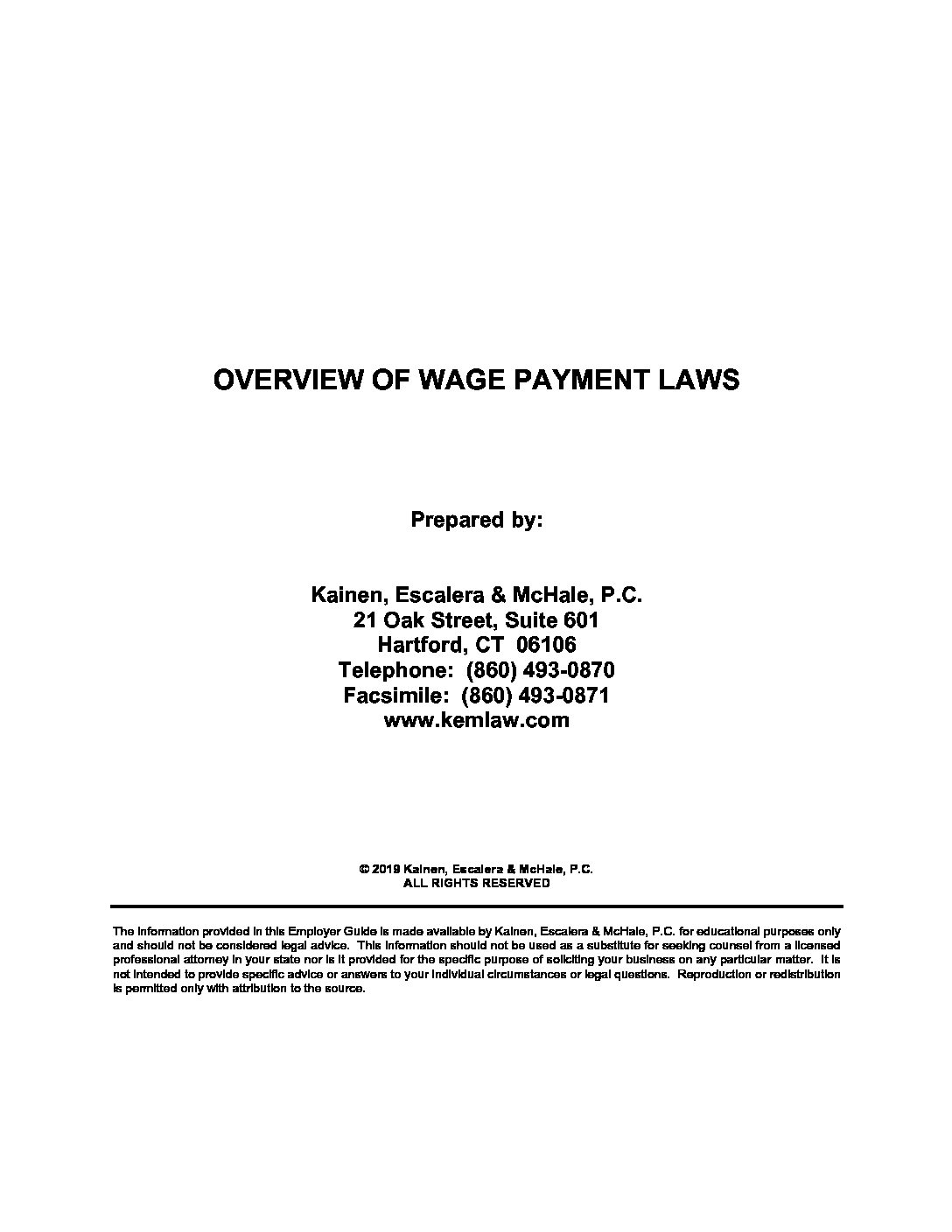 OVERVIEW OF WAGE PAYMENT LAWS

Prepared by:

Kainen, Escalera & McHale, P.C.
21 Oak Street, Suite 601
Hartford, CT 06106
Telephone: (860) 493-0870
Facsimile: (860) 493-0871
www.kemlaw.com

© 2019 Kainen, Escalera & McHale, P.C.
ALL RIGHTS RESERVED

The information provided in this Employer Guide is made available by Kainen, Escalera & McHale, P.C. for educational purposes only and should not be considered legal advice. This information should not be used as a substitute for seeking counsel from a licensed professional attorney in your state nor is it provided for the specific purpose of soliciting your business on any particular matter. It is not intended to provide specific advice or answers to your individual circumstances or legal questions. Reproduction or redistribution is permitted only with attribution to the source.